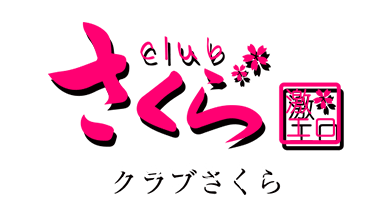 club
さくら
激エロ
クラブさくら